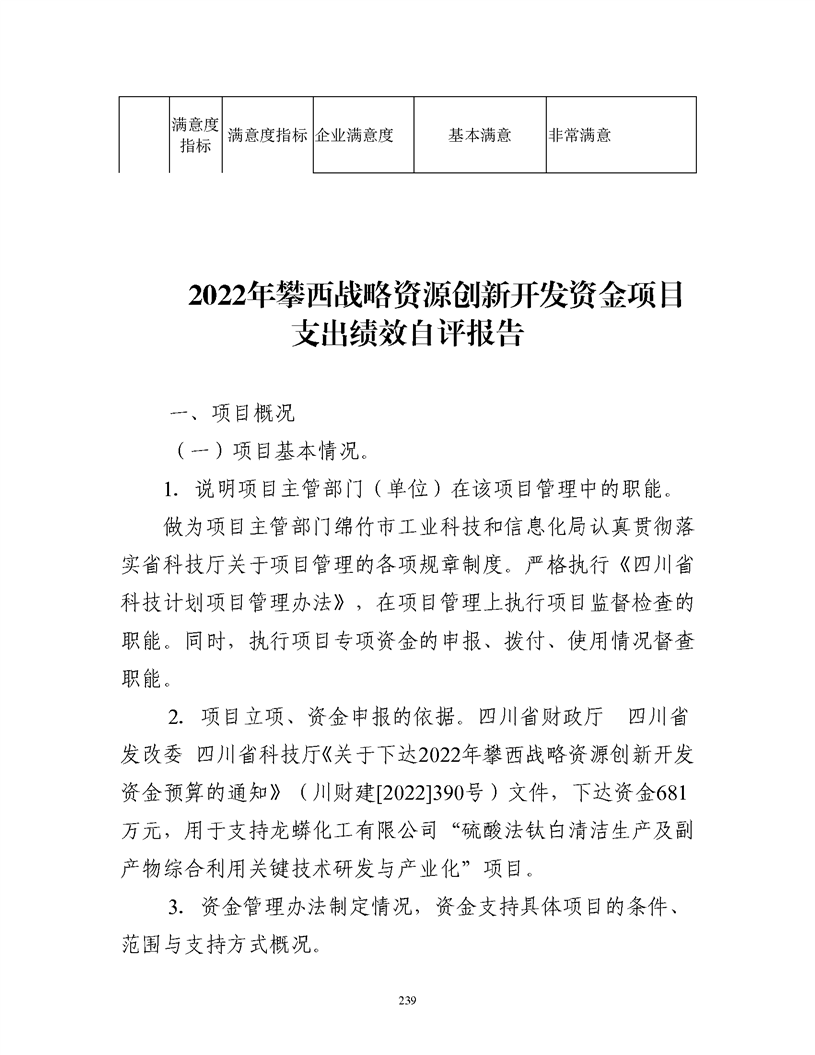 |  | 满意度指标 | 满意度指标 | 企业满意度 | 基本满意 | 非常满意 |
|---|---|---|---|---|---|

2022年攀西战略资源创新开发资金项目支出绩效自评报告

一、项目概况

（一）项目基本情况。

1. 说明项目主管部门（单位）在该项目管理中的职能。

做为项目主管部门绵竹市工业科技和信息化局认真贯彻落实省科技厅关于项目管理的各项规章制度。严格执行《四川省科技计划项目管理办法》，在项目管理上执行项目监督检查的职能。同时，执行项目专项资金的申报、拨付、使用情况督查职能。

2. 项目立项、资金申报的依据。四川省财政厅 四川省发改委 四川省科技厅《关于下达2022年攀西战略资源创新开发资金预算的通知》（川财建[2022]390号）文件，下达资金681万元，用于支持龙蟒化工有限公司“硫酸法钛白清洁生产及副产物综合利用关键技术研发与产业化”项目。

3. 资金管理办法制定情况，资金支持具体项目的条件、范围与支持方式概况。

239